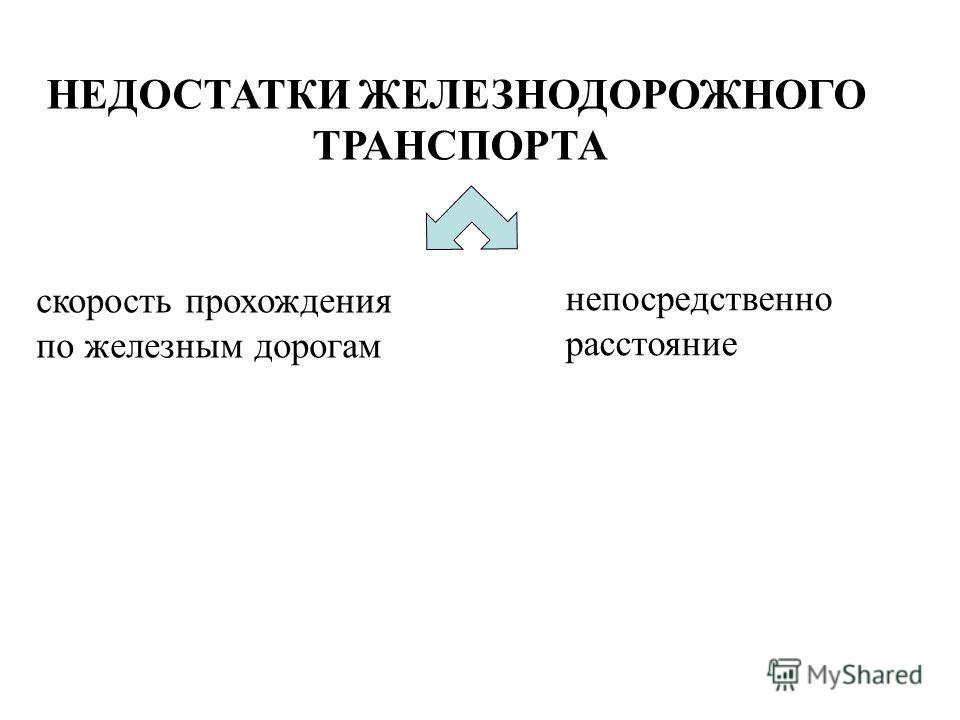 НЕДОСТАТКИ ЖЕЛЕЗНОДОРОЖНОГО ТРАНСПОРТА

скорость прохождения по железным дорогам

непосредственно расстояние

MyShared